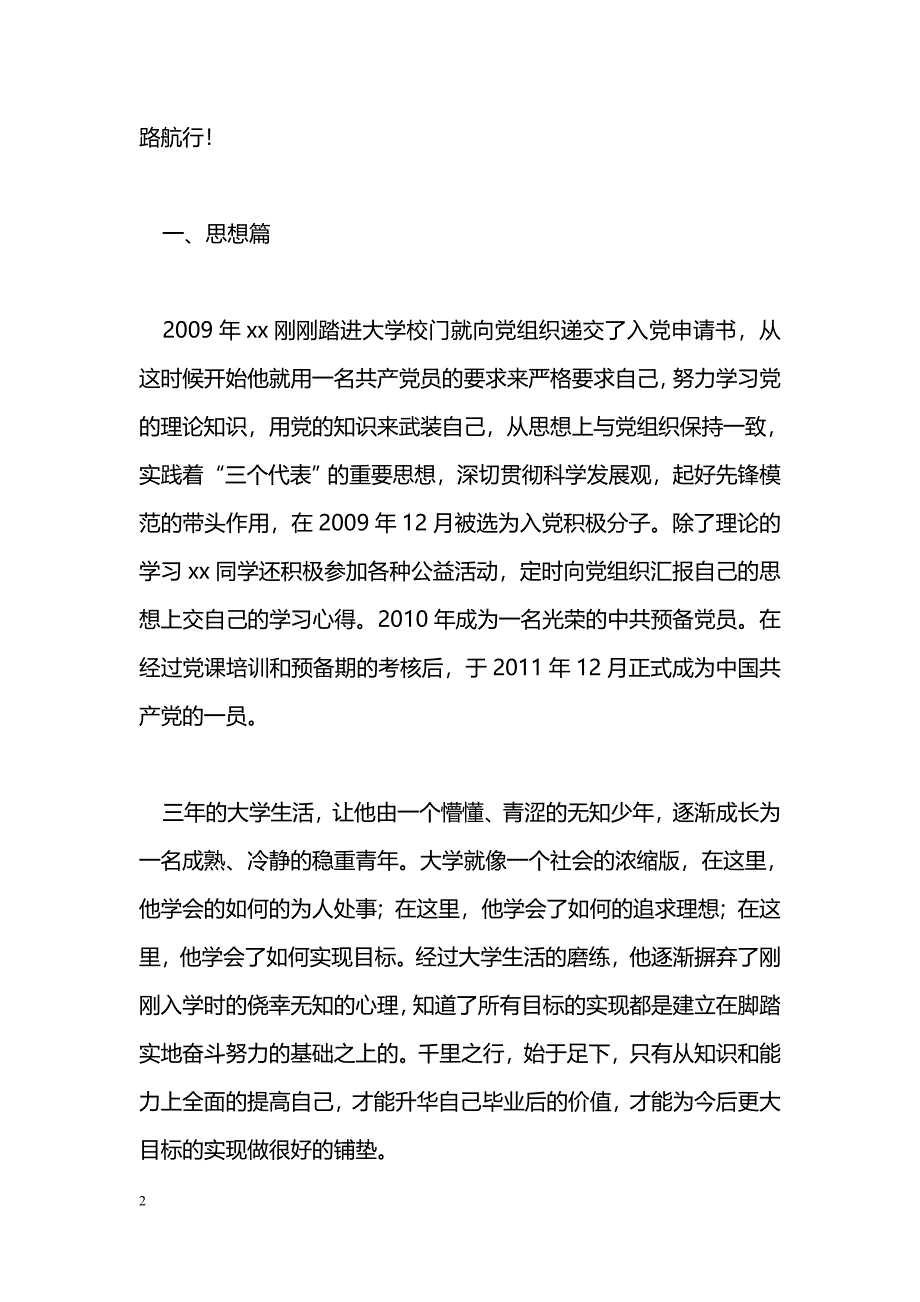 路航行！

一、思想篇

2009 年 xx 刚刚踏进大学校门就向党组织递交了入党申请书，从这时候开始他就用一名共产党员的要求来严格要求自己，努力学习党的理论知识，用党的知识来武装自己，从思想上与党组织保持一致，实践着“三个代表”的重要思想，深切贯彻科学发展观，起好先锋模范的带头作用，在 2009 年 12 月被选为入党积极分子。除了理论的学习 xx 同学还积极参加各种公益活动，定时向党组织汇报自己的思想上交自己的学习心得。2010 年成为一名光荣的中共预备党员。在经过党课培训和预备期的考核后，于 2011 年 12 月正式成为中国共产党的一员。

三年的大学生活，让他由一个懵懂、青涩的无知少年，逐渐成长为一名成熟、冷静的稳重青年。大学就像一个社会的浓缩版，在这里，他学会的如何的为人处事；在这里，他学会了如何的追求理想；在这里，他学会了如何实现目标。经过大学生活的磨练，他逐渐摒弃了刚刚入学时的侥幸无知的心理，知道了所有目标的实现都是建立在脚踏实地奋斗努力的基础之上的。千里之行，始于足下，只有从知识和能力上全面的提高自己，才能升华自己毕业后的价值，才能为今后更大目标的实现做很好的铺垫。

2